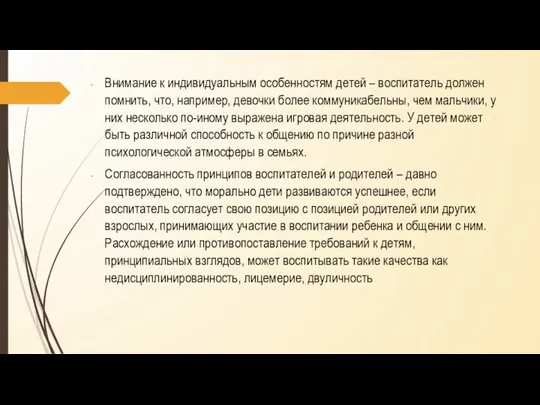 Внимание к индивидуальным особенностям детей – воспитатель должен помнить, что, например, девочки более коммуникабельны, чем мальчики, у них несколько по-иному выражена игровая деятельность. У детей может быть различной способность к общению по причине разной психологической атмосферы в семьях.

Согласованность принципов воспитателей и родителей – давно подтверждено, что морально дети развиваются успешнее, если воспитатель согласует свою позицию с позицией родителей или других взрослых, принимающих участие в воспитании ребенка и общении с ним. Расхождение или противопоставление требований к детям, принципиальных взглядов, может воспитывать такие качества как недисциплинированность, лицемерие, двуличность